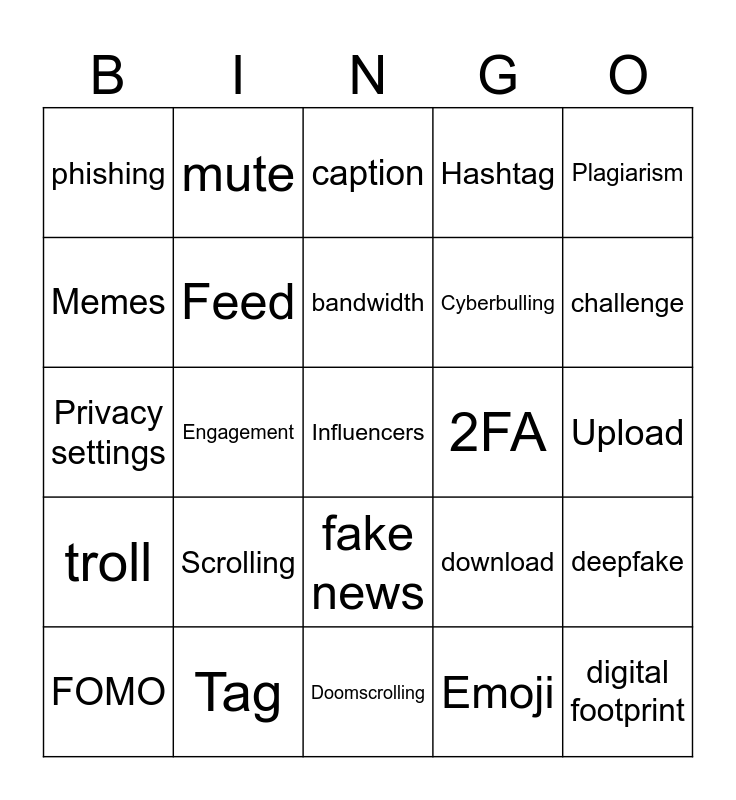 | B | I | N | G | O |
|---|---|---|---|---|
| phishing | mute | caption | Hashtag | Plagiarism |
| Memes | Feed | bandwidth | Cyberbulling | challenge |
| Privacy settings | Engagement | Influencers | 2FA | Upload |
| troll | Scrolling | fake news | download | deepfake |
| FOMO | Tag | Doomscrolling | Emoji | digital footprint |